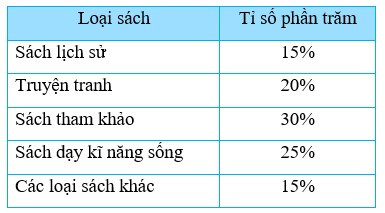 | Loại sách | Tỉ số phần trăm |
|---|---|
| Sách lịch sử | 15% |
| Truyện tranh | 20% |
| Sách tham khảo | 30% |
| Sách dạy kĩ năng sống | 25% |
| Các loại sách khác | 15% |